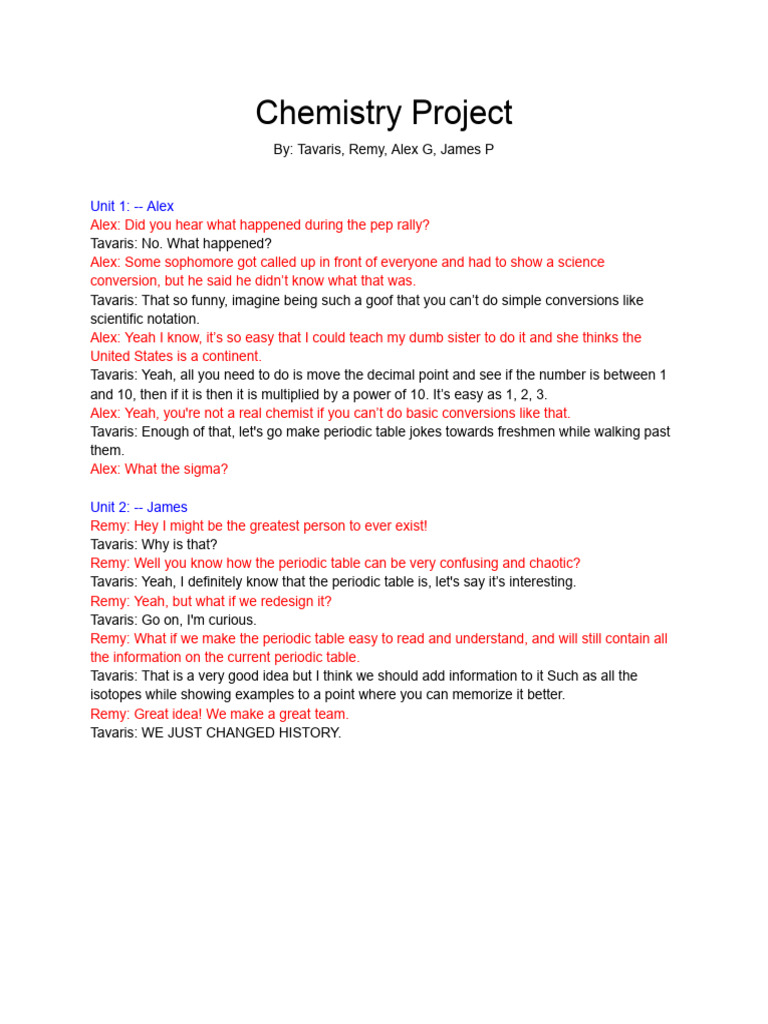 Chemistry Project

By: Tavaris, Remy, Alex G, James P

Unit 1: -- Alex
Alex: Did you hear what happened during the pep rally?
Tavaris: No. What happened?
Alex: Some sophomore got called up in front of everyone and had to show a science conversion, but he said he didn't know what that was.
Tavaris: That so funny, imagine being such a goof that you can't do simple conversions like scientific notation.
Alex: Yeah I know, it's so easy that I could teach my dumb sister to do it and she thinks the United States is a continent.
Tavaris: Yeah, all you need to do is move the decimal point and see if the number is between 1 and 10, then if it is then it is multiplied by a power of 10. It's easy as 1, 2, 3.
Alex: Yeah, you're not a real chemist if you can't do basic conversions like that.
Tavaris: Enough of that, let's go make periodic table jokes towards freshmen while walking past them.
Alex: What the sigma?

Unit 2: -- James
Remy: Hey I might be the greatest person to ever exist!
Tavaris: Why is that?
Remy: Well you know how the periodic table can be very confusing and chaotic?
Tavaris: Yeah, I definitely know that the periodic table is, let's say it's interesting.
Remy: Yeah, but what if we redesign it?
Tavaris: Go on, I'm curious.
Remy: What if we make the periodic table easy to read and understand, and will still contain all the information on the current periodic table.
Tavaris: That is a very good idea but I think we should add information to it Such as all the isotopes while showing examples to a point where you can memorize it better.
Remy: Great idea! We make a great team.
Tavaris: WE JUST CHANGED HISTORY.